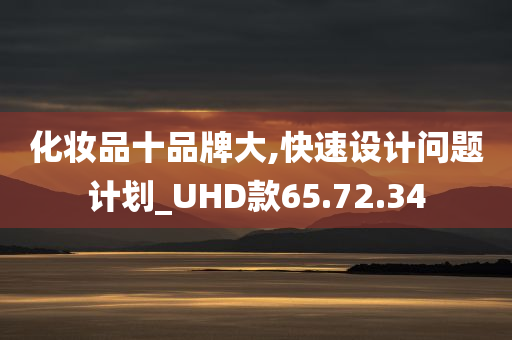 化妆品十品牌大,快速设计问题计划_UHD款65.72.34